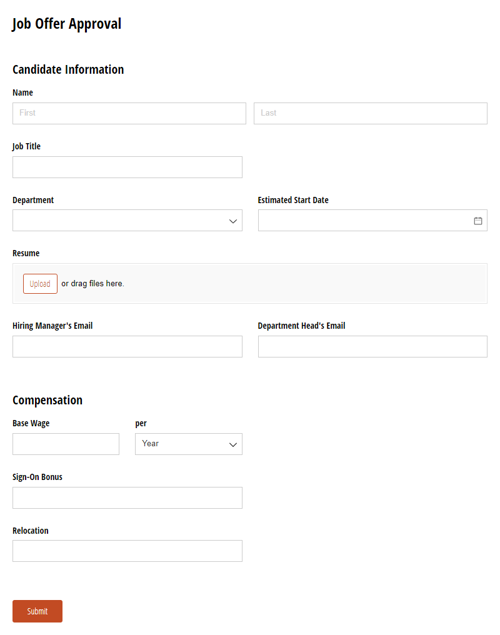 Job Offer Approval

Candidate Information

Name

First

Last

Job Title

Department

Estimated Start Date

Resume

Upload or drag files here.

Hiring Manager's Email

Department Head's Email

Compensation

Base Wage

per

Year

Sign-On Bonus

Relocation

Submit